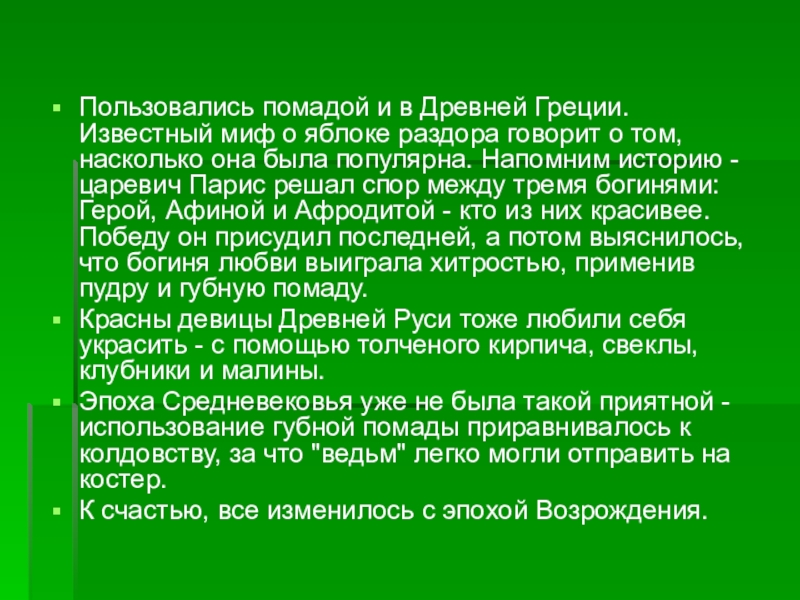 Пользовались помадой и в Древней Греции. Известный миф о яблоке раздора говорит о том, насколько она была популярна. Напомним историю - царевич Парис решал спор между тремя богинями: Герой, Афиной и Афродитой - кто из них красивее. Победу он присудил последней, а потом выяснилось, что богиня любви выиграла хитростью, применив пудру и губную помаду.

Красны девицы Древней Руси тоже любили себя украсить - с помощью толченого кирпича, свеклы, клубники и малины.

Эпоха Средневековья уже не была такой приятной - использование губной помады приравнивалось к колдовству, за что "ведьм" легко могли отправить на костер.

К счастью, все изменилось с эпохой Возрождения.